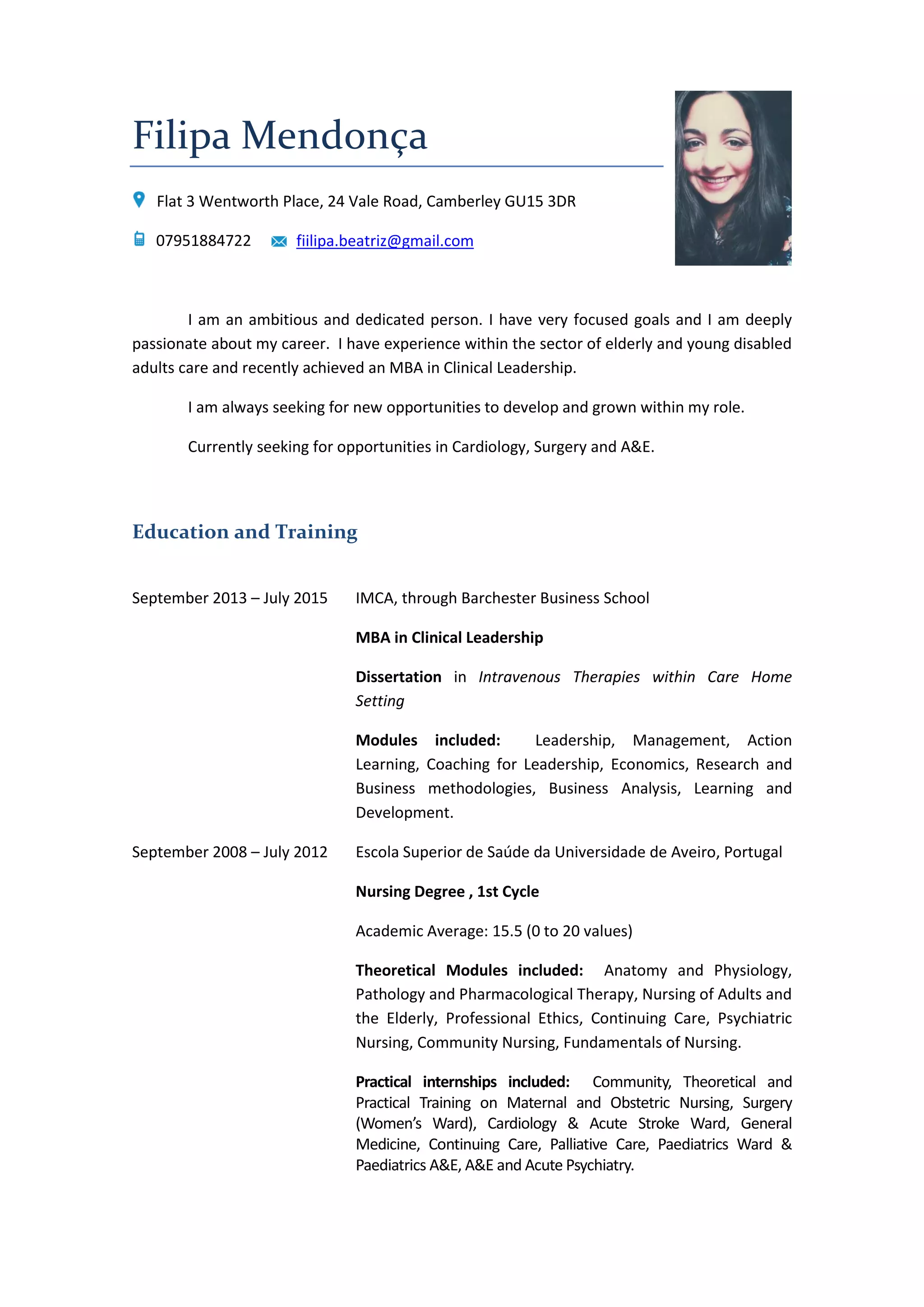 Filipa Mendonça

Flat 3 Wentworth Place, 24 Vale Road, Camberley GU15 3DR

07951884722 fiilipa.beatriz@gmail.com

I am an ambitious and dedicated person. I have very focused goals and I am deeply passionate about my career. I have experience within the sector of elderly and young disabled adults care and recently achieved an MBA in Clinical Leadership.

I am always seeking for new opportunities to develop and grown within my role.

Currently seeking for opportunities in Cardiology, Surgery and A&E.

Education and Training

September 2013 – July 2015

IMCA, through Barchester Business School

MBA in Clinical Leadership

Dissertation in Intravenous Therapies within Care Home Setting

Modules included: Leadership, Management, Action Learning, Coaching for Leadership, Economics, Research and Business methodologies, Business Analysis, Learning and Development.

September 2008 – July 2012

Escola Superior de Saúde da Universidade de Aveiro, Portugal

Nursing Degree , 1st Cycle

Academic Average: 15.5 (0 to 20 values)

Theoretical Modules included: Anatomy and Physiology, Pathology and Pharmacological Therapy, Nursing of Adults and the Elderly, Professional Ethics, Continuing Care, Psychiatric Nursing, Community Nursing, Fundamentals of Nursing.

Practical internships included: Community, Theoretical and Practical Training on Maternal and Obstetric Nursing, Surgery (Women's Ward), Cardiology & Acute Stroke Ward, General Medicine, Continuing Care, Palliative Care, Paediatrics Ward & Paediatrics A&E, A&E and Acute Psychiatry.